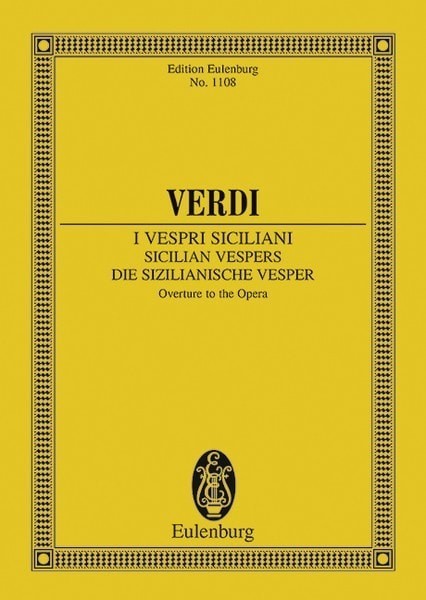 Edition Eulenburg
No. 1108

VERDI

I VESPRI SICILIANI
SICILIAN VESPERS
DIE SIZILIANISCHE VESPER
Overture to the Opera

Eulenburg